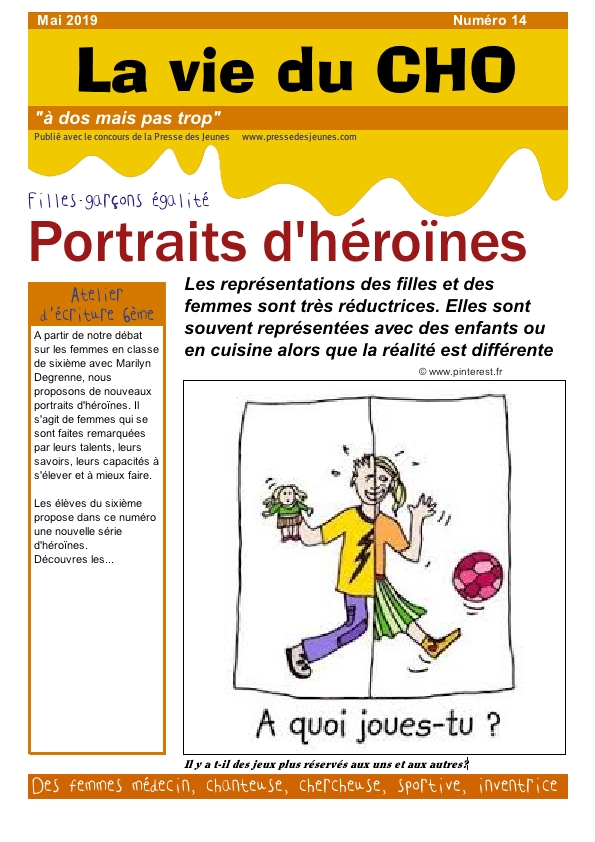 Mai 2019 Numéro 14

La vie du CHO

"à dos mais pas trop"

Publié avec le concours de la Presse des Jeunes www.pressedesjeunes.com

Filles-garçons égalité

Portraits d'héroïnes

Atelier d'écriture 6ème

A partir de notre débat sur les femmes en classe de sixième avec Marilyn Degrenne, nous proposons de nouveaux portraits d'héroïnes. Il s'agit de femmes qui se sont faites remarquées par leurs talents, leurs savoirs, leurs capacités à s'élever et à mieux faire.

Les élèves du sixième propose dans ce numéro une nouvelle série d'héroïnes.
Découvres les...

Les représentations des filles et des femmes sont très réductrices. Elles sont souvent représentées avec des enfants ou en cuisine alors que la réalité est différente

© www.pinterest.fr

A quoi joues-tu ?

Il y a t-il des jeux plus réservés aux uns et aux autres?

Des femmes médecin, chanteuse, chercheuse, sportive, inventrice